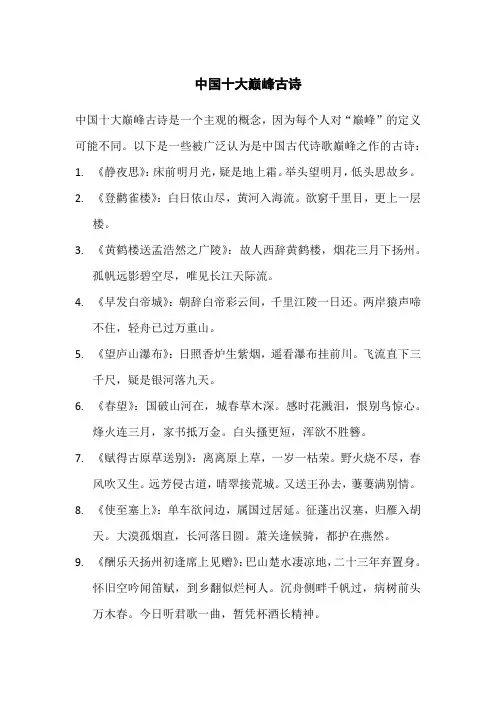 中国十大巅峰古诗

中国十大巅峰古诗是一个主观的概念，因为每个人对“巅峰”的定义可能不同。以下是一些被广泛认为是中国古代诗歌巅峰之作的古诗：

1. 《静夜思》：床前明月光，疑是地上霜。举头望明月，低头思故乡。

2. 《登鹳雀楼》：白日依山尽，黄河入海流。欲穷千里目，更上一层楼。

3. 《黄鹤楼送孟浩然之广陵》：故人西辞黄鹤楼，烟花三月下扬州。孤帆远影碧空尽，唯见长江天际流。

4. 《早发白帝城》：朝辞白帝彩云间，千里江陵一日还。两岸猿声啼不住，轻舟已过万重山。

5. 《望庐山瀑布》：日照香炉生紫烟，遥看瀑布挂前川。飞流直下三千尺，疑是银河落九天。

6. 《春望》：国破山河在，城春草木深。感时花溅泪，恨别鸟惊心。烽火连三月，家书抵万金。白头搔更短，浑欲不胜簪。

7. 《赋得古原草送别》：离离原上草，一岁一枯荣。野火烧不尽，春风吹又生。远芳侵古道，晴翠接荒城。又送王孙去，萋萋满别情。

8. 《使至塞上》：单车欲问边，属国过居延。征蓬出汉塞，归雁入胡天。大漠孤烟直，长河落日圆。萧关逢候骑，都护在燕然。

9. 《酬乐天扬州初逢席上见赠》：巴山楚水凄凉地，二十三年弃置身。怀旧空吟闻笛赋，到乡翻似烂柯人。沉舟侧畔千帆过，病树前头万木春。今日听君歌一曲，暂凭杯酒长精神。